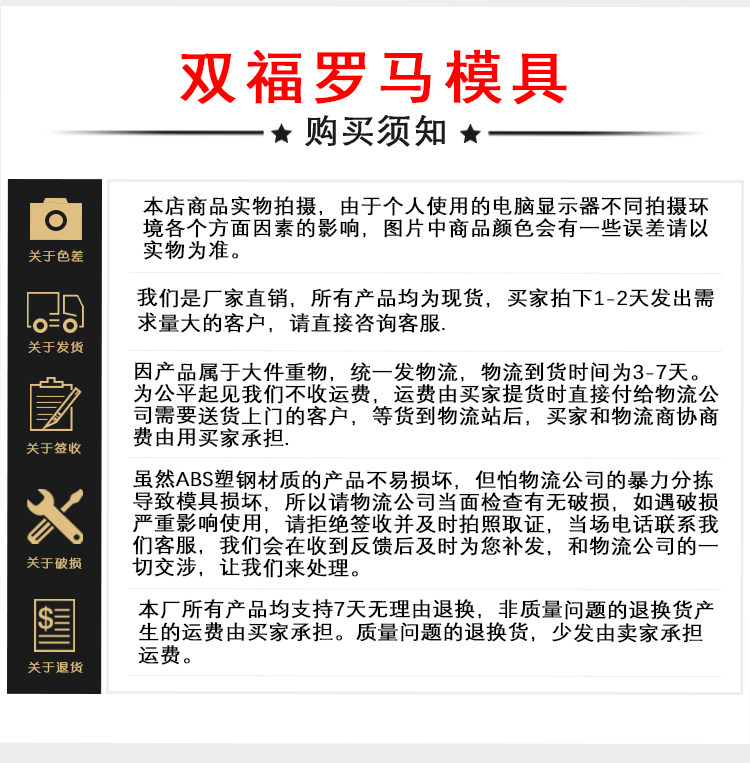 双福罗马模具

★ 购买须知 ★

关于色差

本店商品实物拍摄，由于个人使用的电脑显示器不同拍摄环境各个方面因素的影响，图片中商品颜色会有一些误差请以实物为准。

关于发货

我们是厂家直销，所有产品均为现货，买家拍下1-2天发出需求量大的客户，请直接咨询客服.

关于签收

因产品属于大件重物，统一发物流，物流到货时间为3-7天。为公平起见我们不收运费，运费由买家提货时直接付给物流公司需要送货上门的客户，等货到物流站后，买家和物流商协商费由用买家承担.

关于破损

虽然ABS塑钢材质的产品不易损坏，但怕物流公司的暴力分拣导致模具损坏，所以请物流公司当面检查有无破损，如遇破损严重影响使用，请拒绝签收并及时拍照取证，当场电话联系我们客服，我们会在收到反馈后及时为您补发，和物流公司的一切交涉，让我们来处理。

关于退货

本厂所有产品均支持7天无理由退换，非质量问题的退换货产生的运费由买家承担。质量问题的退换货，少发由卖家承担运费。